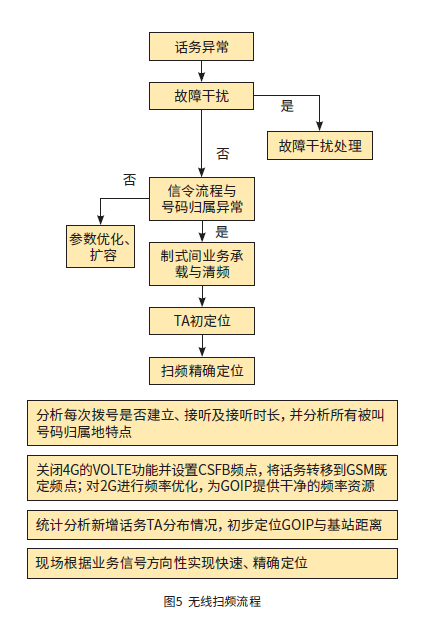 话务异常

故障干扰

是

故障干扰处理

否

否

信令流程与号码归属异常

参数优化、扩容

是

制式间业务承载与清频

TA初定位

扫频精确定位

分析每次拨号是否建立、接听及接听时长，并分析所有被叫号码归属地特点

关闭4G的VOLTE功能并设置CSFB频点，将话务转移到GSM既定频点；对2G进行频率优化，为GOIP提供干净的频率资源

统计分析新增话务TA分布情况，初步定位GOIP与基站距离

现场根据业务信号方向性实现快速、精确定位

图5 无线扫频流程